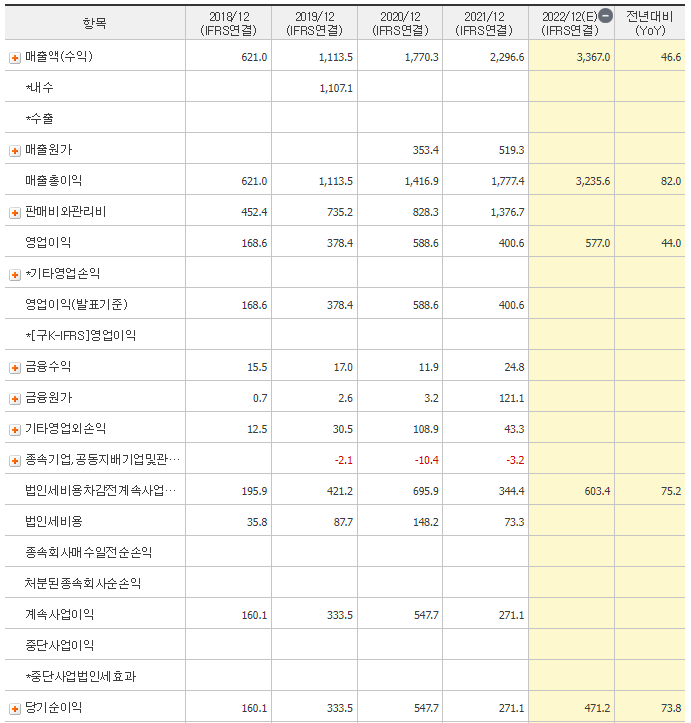 | 항목 | 2018/12 (IFRS연결) | 2019/12 (IFRS연결) | 2020/12 (IFRS연결) | 2021/12 (IFRS연결) | 2022/12(E) (IFRS연결) | 전년대비 (YoY) |
|---|---|---|---|---|---|---|
| 매출액(수익) | 621.0 | 1,113.5 | 1,770.3 | 2,296.6 | 3,367.0 | 46.6 |
| *내수 | | 1,107.1 | | | | |
| *수출 | | | | | | |
| 매출원가 | | | 353.4 | 519.3 | | |
| 매출총이익 | 621.0 | 1,113.5 | 1,416.9 | 1,777.4 | 3,235.6 | 82.0 |
| 판매비와관리비 | 452.4 | 735.2 | 828.3 | 1,376.7 | | |
| 영업이익 | 168.6 | 378.4 | 588.6 | 400.6 | 577.0 | 44.0 |
| *기타영업손익 | | | | | | |
| 영업이익(발표기준) | 168.6 | 378.4 | 588.6 | 400.6 | | |
| *[구K-IFRS]영업이익 | | | | | | |
| 금융수익 | 15.5 | 17.0 | 11.9 | 24.8 | | |
| 금융원가 | 0.7 | 2.6 | 3.2 | 121.1 | | |
| 기타영업외손익 | 12.5 | 30.5 | 108.9 | 43.3 | | |
| 종속기업,공동지배기업및관… | | -2.1 | -10.4 | -3.2 | | |
| 법인세비용차감전계속사업… | 195.9 | 421.2 | 695.9 | 344.4 | 603.4 | 75.2 |
| 법인세비용 | 35.8 | 87.7 | 148.2 | 73.3 | | |
| 종속회사매수일전순손익 | | | | | | |
| 처분된종속회사순손익 | | | | | | |
| 계속사업이익 | 160.1 | 333.5 | 547.7 | 271.1 | | |
| 중단사업이익 | | | | | | |
| *중단사업법인세효과 | | | | | | |
| 당기순이익 | 160.1 | 333.5 | 547.7 | 271.1 | 471.2 | 73.8 |